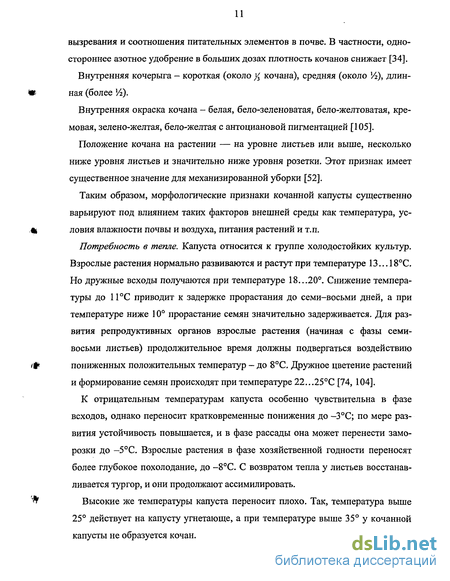 11

вызревания и соотношения питательных элементов в почве. В частности, одностороннее азотное удобрение в больших дозах плотность кочанов снижает [34].

Внутренняя кочерыга – короткая (около ⅓ кочана), средняя (около ½), длинная (более ½).

Внутренняя окраска кочана – белая, бело-зеленоватая, бело-желтоватая, кремовая, зелено-желтая, бело-желтая с антоциановой пигментацией [105].

Положение кочана на растении — на уровне листьев или выше, несколько ниже уровня листьев и значительно ниже уровня розетки. Этот признак имеет существенное значение для механизированной уборки [52].

Таким образом, морфологические признаки кочанной капусты существенно варьируют под влиянием таких факторов внешней среды как температура, условия влажности почвы и воздуха, питания растений и т.п.

Потребность в тепле. Капуста относится к группе холодостойких культур. Взрослые растения нормально развиваются и растут при температуре 13…18°С. Но дружные всходы получаются при температуре 18…20°. Снижение температуры до 11°С приводит к задержке прорастания до семи–восьми дней, а при температуре ниже 10° прорастание семян значительно задерживается. Для развития репродуктивных органов взрослые растения (начиная с фазы семи-восьми листьев) продолжительное время должны подвергаться воздействию пониженных положительных температур – до 8°С. Дружное цветение растений и формирование семян происходят при температуре 22…25°С [74, 104].

К отрицательным температурам капуста особенно чувствительна в фазе всходов, однако переносит кратковременные понижения до –3°С; по мере развития устойчивость повышается, и в фазе рассады она может перенести заморозки до –5°С. Взрослые растения в фазе хозяйственной годности переносят более глубокое похолодание, до –8°С. С возвратом тепла у листьев восстанавливается тургор, и они продолжают ассимилировать.

Высокие же температуры капуста переносит плохо. Так, температура выше 25° действует на капусту угнетающе, а при температуре выше 35° у кочанной капусты не образуется кочан.

dsLib.net
библиотека диссертаций